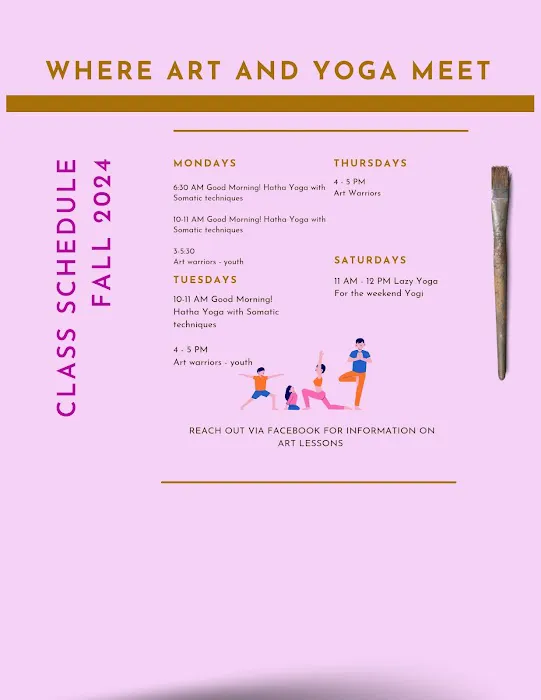 WHERE ART AND YOGA MEET

CLASS SCHEDULE
FALL 2024

MONDAYS

6:30 AM Good Morning! Hatha Yoga with Somatic techniques

10-11 AM Good Morning! Hatha Yoga with Somatic techniques

3-5:30
Art warriors - youth

TUESDAYS

10-11 AM Good Morning! Hatha Yoga with Somatic techniques

4 - 5 PM
Art warriors - youth

THURSDAYS

4 - 5 PM
Art Warriors

SATURDAYS

11 AM - 12 PM Lazy Yoga
For the weekend Yogi

REACH OUT VIA FACEBOOK FOR INFORMATION ON ART LESSONS